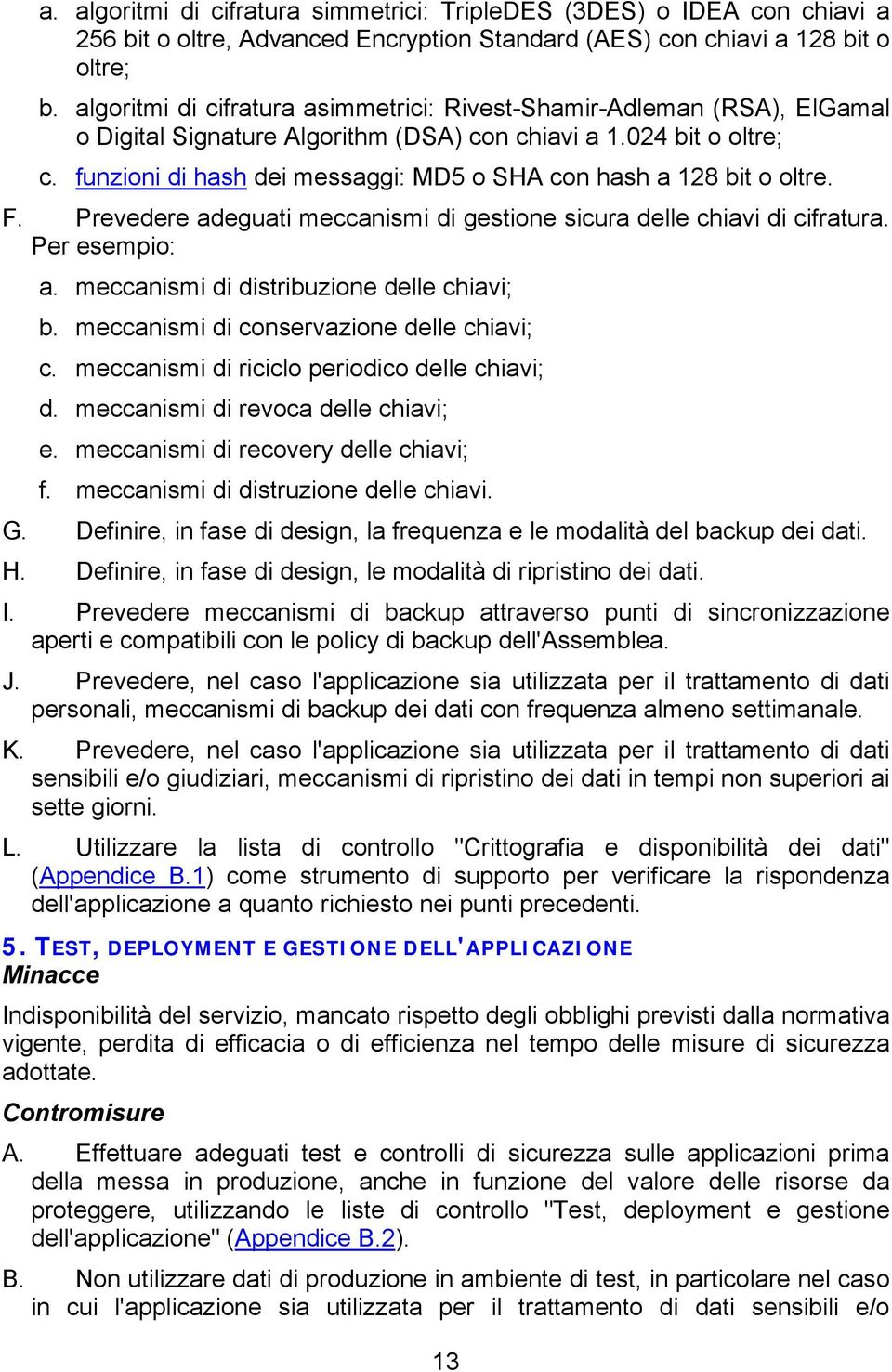 a. algoritmi di cifratura simmetrici: TripleDES (3DES) o IDEA con chiavi a 256 bit o oltre, Advanced Encryption Standard (AES) con chiavi a 128 bit o oltre;

b. algoritmi di cifratura asimmetrici: Rivest-Shamir-Adleman (RSA), ElGamal o Digital Signature Algorithm (DSA) con chiavi a 1.024 bit o oltre;

c. funzioni di hash dei messaggi: MD5 o SHA con hash a 128 bit o oltre.

F. Prevedere adeguati meccanismi di gestione sicura delle chiavi di cifratura. Per esempio:

a. meccanismi di distribuzione delle chiavi;

b. meccanismi di conservazione delle chiavi;

c. meccanismi di riciclo periodico delle chiavi;

d. meccanismi di revoca delle chiavi;

e. meccanismi di recovery delle chiavi;

f. meccanismi di distruzione delle chiavi.

G. Definire, in fase di design, la frequenza e le modalità del backup dei dati.

H. Definire, in fase di design, le modalità di ripristino dei dati.

I. Prevedere meccanismi di backup attraverso punti di sincronizzazione aperti e compatibili con le policy di backup dell'Assemblea.

J. Prevedere, nel caso l'applicazione sia utilizzata per il trattamento di dati personali, meccanismi di backup dei dati con frequenza almeno settimanale.

K. Prevedere, nel caso l'applicazione sia utilizzata per il trattamento di dati sensibili e/o giudiziari, meccanismi di ripristino dei dati in tempi non superiori ai sette giorni.

L. Utilizzare la lista di controllo "Crittografia e disponibilità dei dati" (Appendice B.1) come strumento di supporto per verificare la rispondenza dell'applicazione a quanto richiesto nei punti precedenti.

5. TEST, DEPLOYMENT E GESTIONE DELL'APPLICAZIONE

Minacce

Indisponibilità del servizio, mancato rispetto degli obblighi previsti dalla normativa vigente, perdita di efficacia o di efficienza nel tempo delle misure di sicurezza adottate.

Contromisure

A. Effettuare adeguati test e controlli di sicurezza sulle applicazioni prima della messa in produzione, anche in funzione del valore delle risorse da proteggere, utilizzando le liste di controllo "Test, deployment e gestione dell'applicazione" (Appendice B.2).

B. Non utilizzare dati di produzione in ambiente di test, in particolare nel caso in cui l'applicazione sia utilizzata per il trattamento di dati sensibili e/o

13